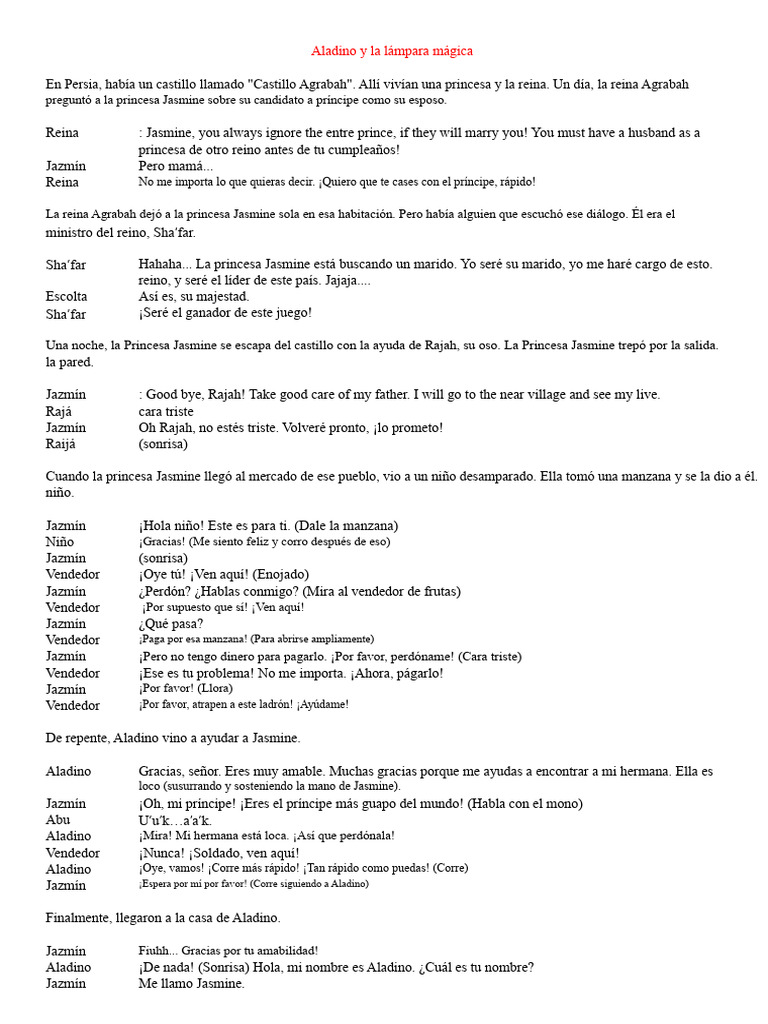 Aladino y la lámpara mágica

En Persia, había un castillo llamado "Castillo Agrabah". Allí vivían una princesa y la reina. Un día, la reina Agrabah preguntó a la princesa Jasmine sobre su candidato a príncipe como su esposo.

Reina : Jasmine, you always ignore the entre prince, if they will marry you! You must have a husband as a princesa de otro reino antes de tu cumpleaños!
Jazmín Pero mamá...
Reina No me importa lo que quieras decir. ¡Quiero que te cases con el príncipe, rápido!

La reina Agrabah dejó a la princesa Jasmine sola en esa habitación. Pero había alguien que escuchó ese diálogo. Él era el ministro del reino, Sha'far.

Sha'far Hahaha... La princesa Jasmine está buscando un marido. Yo seré su marido, yo me haré cargo de esto. reino, y seré el líder de este país. Jajaja....
Escolta Así es, su majestad.
Sha'far ¡Seré el ganador de este juego!

Una noche, la Princesa Jasmine se escapa del castillo con la ayuda de Rajah, su oso. La Princesa Jasmine trepó por la salida. la pared.

Jazmín : Good bye, Rajah! Take good care of my father. I will go to the near village and see my live.
Rajá cara triste
Jazmín Oh Rajah, no estés triste. Volveré pronto, ¡lo prometo!
Raijá (sonrisa)

Cuando la princesa Jasmine llegó al mercado de ese pueblo, vio a un niño desamparado. Ella tomó una manzana y se la dio a él. niño.

Jazmín ¡Hola niño! Este es para ti. (Dale la manzana)
Niño ¡Gracias! (Me siento feliz y corro después de eso)
Jazmín (sonrisa)
Vendedor ¡Oye tú! ¡Ven aquí! (Enojado)
Jazmín ¿Perdón? ¿Hablas conmigo? (Mira al vendedor de frutas)
Vendedor ¡Por supuesto que sí! ¡Ven aquí!
Jazmín ¿Qué pasa?
Vendedor ¡Paga por esa manzana! (Para abrirse ampliamente)
Jazmín ¡Pero no tengo dinero para pagarlo. ¡Por favor, perdóname! (Cara triste)
Vendedor ¡Ese es tu problema! No me importa. ¡Ahora, págarlo!
Jazmín ¡Por favor! (Llora)
Vendedor ¡Por favor, atrapen a este ladrón! ¡Ayúdame!

De repente, Aladino vino a ayudar a Jasmine.

Aladino Gracias, señor. Eres muy amable. Muchas gracias porque me ayudas a encontrar a mi hermana. Ella es loco (susurrando y sosteniendo la mano de Jasmine).
Jazmín ¡Oh, mi príncipe! ¡Eres el príncipe más guapo del mundo! (Habla con el mono)
Abu U'u'k...a'a'k.
Aladino ¡Mira! Mi hermana está loca. ¡Así que perdónala!
Vendedor ¡Nunca! ¡Soldado, ven aquí!
Aladino ¡Oye, vamos! ¡Corre más rápido! ¡Tan rápido como puedas! (Corre)
Jazmín ¡Espera por mí por favor! (Corre siguiendo a Aladino)

Finalmente, llegaron a la casa de Aladino.

Jazmín Fiuhh... Gracias por tu amabilidad!
Aladino ¡De nada! (Sonrisa) Hola, mi nombre es Aladino. ¿Cuál es tu nombre?
Jazmín Me llamo Jasmine.